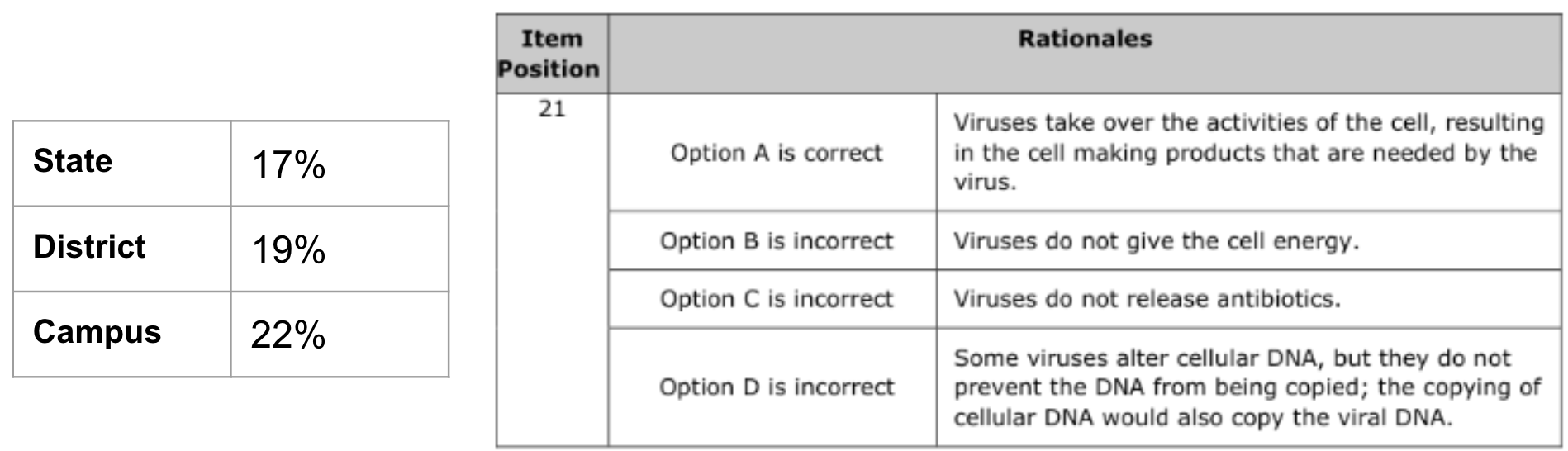 | State | 17% |
|---|---|
| District | 19% |
| Campus | 22% |

| Item Position | Rationales | |
|---|---|---|
| 21 | Option A is correct | Viruses take over the activities of the cell, resulting in the cell making products that are needed by the virus. |
| | Option B is incorrect | Viruses do not give the cell energy. |
| | Option C is incorrect | Viruses do not release antibiotics. |
| | Option D is incorrect | Some viruses alter cellular DNA, but they do not prevent the DNA from being copied; the copying of cellular DNA would also copy the viral DNA. |